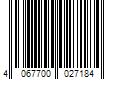 4 067700 027184